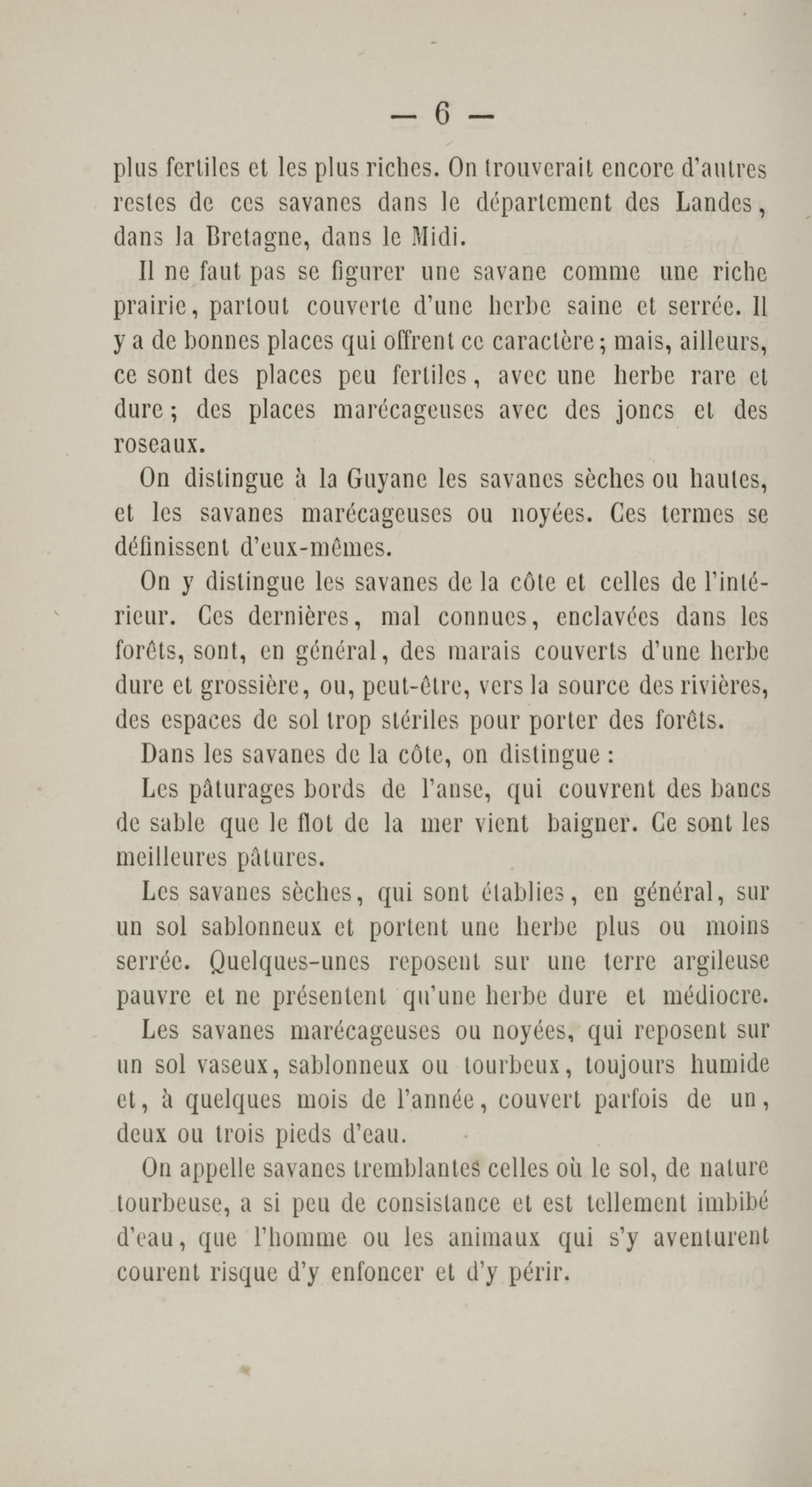 — 6 —

plus fertiles et les plus riches. On trouverait encore d'autres restes de ces savanes dans le département des Landes, dans la Bretagne, dans le Midi.

Il ne faut pas se figurer une savane comme une riche prairie, partout couverte d'une herbe saine et serrée. Il y a de bonnes places qui offrent ce caractère; mais, ailleurs, ce sont des places peu fertiles, avec une herbe rare et dure; des places marécageuses avec des joncs et des roseaux.

On distingue à la Guyane les savanes sèches ou hautes, et les savanes marécageuses ou noyées. Ces termes se définissent d'eux-mêmes.

On y distingue les savanes de la côte et celles de l'intérieur. Ces dernières, mal connues, enclavées dans les forêts, sont, en général, des marais couverts d'une herbe dure et grossière, ou, peut-être, vers la source des rivières, des espaces de sol trop stériles pour porter des forêts.

Dans les savanes de la côte, on distingue :

Les pâturages bords de l'anse, qui couvrent des bancs de sable que le flot de la mer vient baigner. Ce sont les meilleures pâtures.

Les savanes sèches, qui sont établies, en général, sur un sol sablonneux et portent une herbe plus ou moins serrée. Quelques-unes reposent sur une terre argileuse pauvre et ne présentent qu'une herbe dure et médiocre.

Les savanes marécageuses ou noyées, qui reposent sur un sol vaseux, sablonneux ou tourbeux, toujours humide et, à quelques mois de l'année, couvert parfois de un, deux ou trois pieds d'eau.

On appelle savanes tremblantes celles où le sol, de nature tourbeuse, a si peu de consistance et est tellement imbibé d'eau, que l'homme ou les animaux qui s'y aventurent courent risque d'y enfoncer et d'y périr.